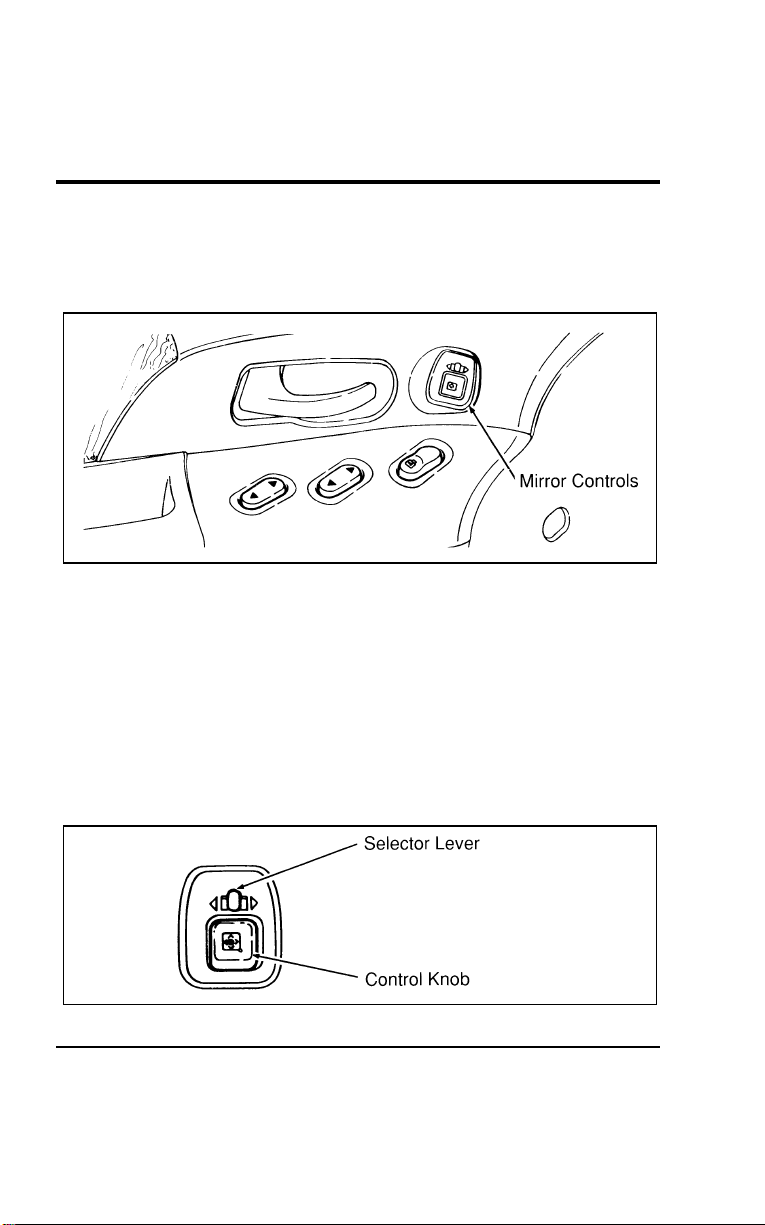 Mirror Controls

Selector Lever

Control Knob